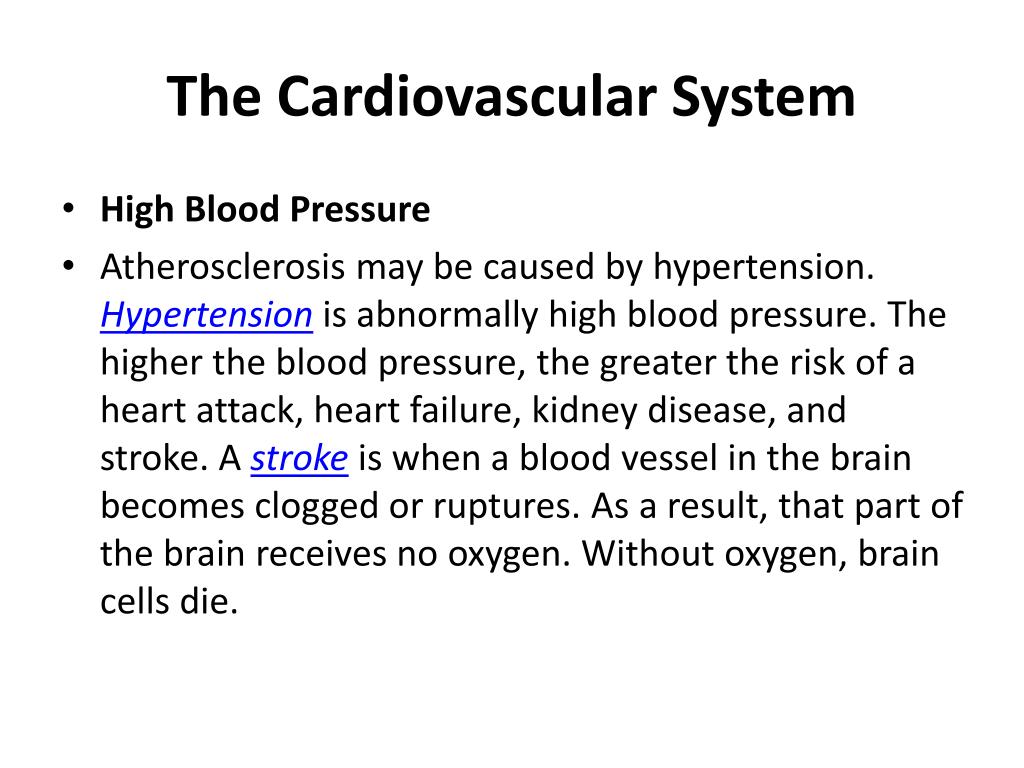 The Cardiovascular System

• High Blood Pressure
• Atherosclerosis may be caused by hypertension. Hypertension is abnormally high blood pressure. The higher the blood pressure, the greater the risk of a heart attack, heart failure, kidney disease, and stroke. A stroke is when a blood vessel in the brain becomes clogged or ruptures. As a result, that part of the brain receives no oxygen. Without oxygen, brain cells die.